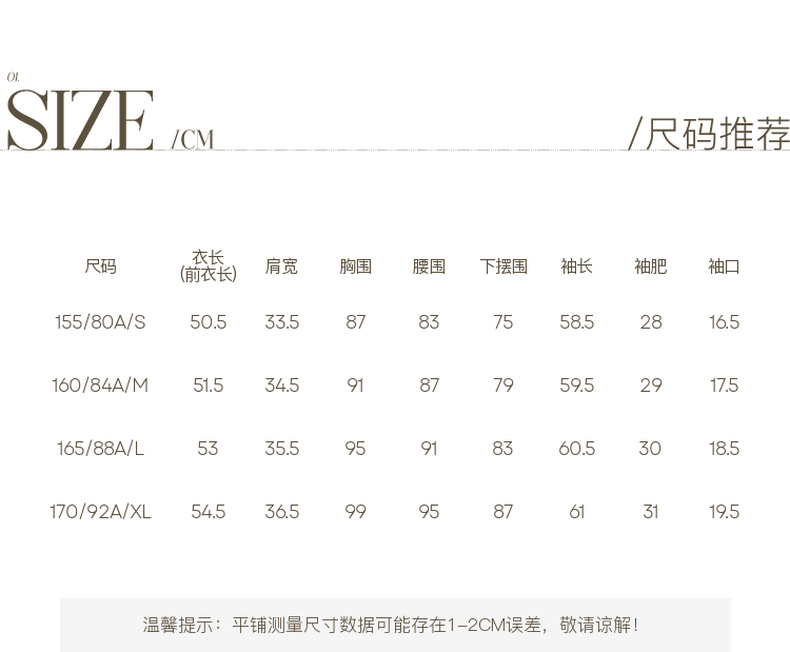 01.

SIZE /CM

/尺码推荐

| 尺码 | 衣长(前衣长) | 肩宽 | 胸围 | 腰围 | 下摆围 | 袖长 | 袖肥 | 袖口 |
|---|---|---|---|---|---|---|---|---|
| 155/80A/S | 50.5 | 33.5 | 87 | 83 | 75 | 58.5 | 28 | 16.5 |
| 160/84A/M | 51.5 | 34.5 | 91 | 87 | 79 | 59.5 | 29 | 17.5 |
| 165/88A/L | 53 | 35.5 | 95 | 91 | 83 | 60.5 | 30 | 18.5 |
| 170/92A/XL | 54.5 | 36.5 | 99 | 95 | 87 | 61 | 31 | 19.5 |

温馨提示：平铺测量尺寸数据可能存在1-2CM误差，敬请谅解！